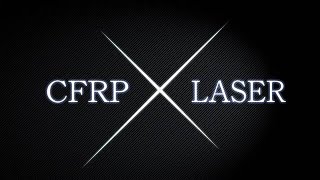 CFRP × LASER